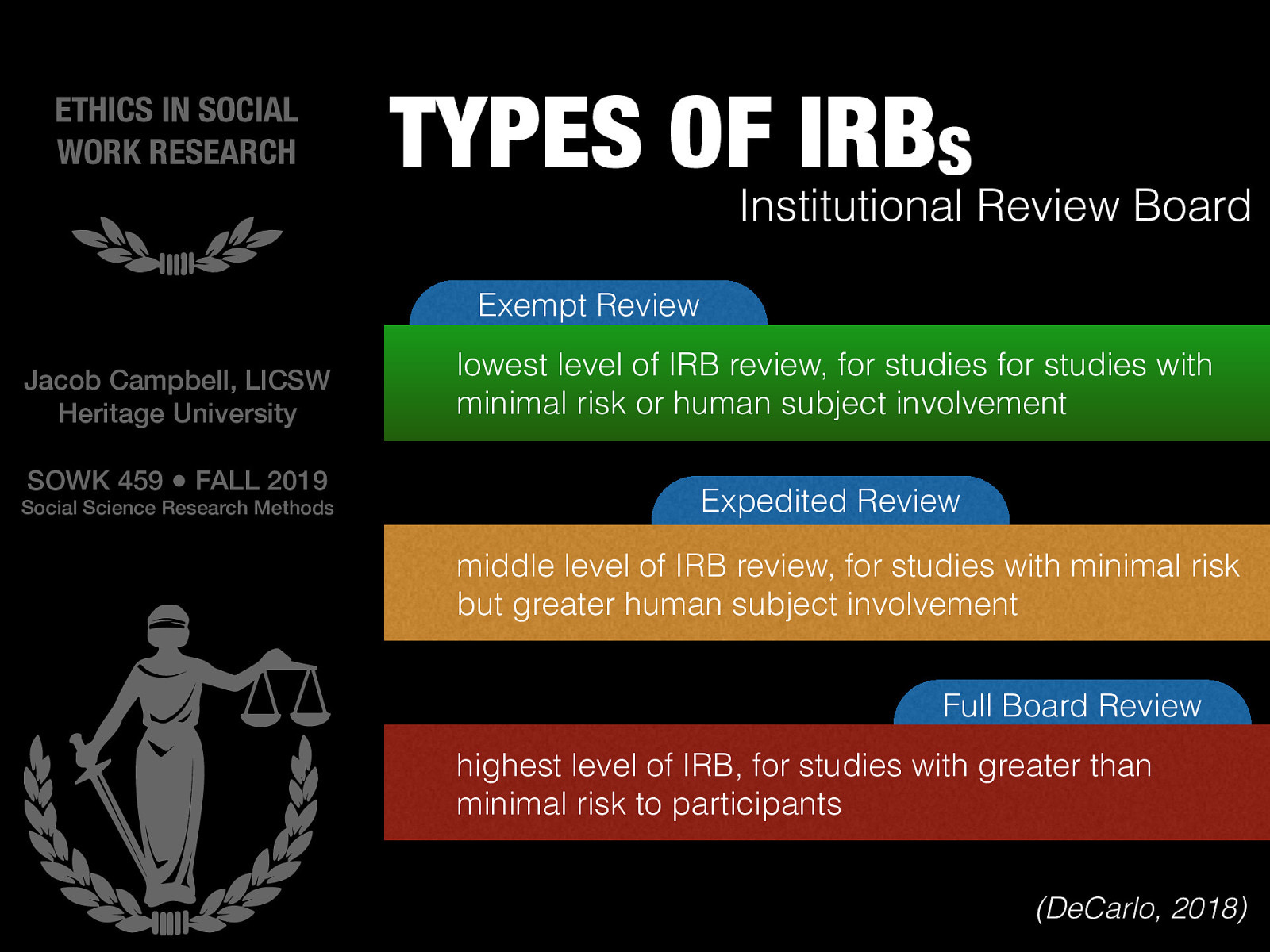 ETHICS IN SOCIAL WORK RESEARCH

Jacob Campbell, LICSW
Heritage University

SOWK 459 • FALL 2019
Social Science Research Methods

TYPES OF IRBs
Institutional Review Board

Exempt Review

lowest level of IRB review, for studies for studies with minimal risk or human subject involvement

Expedited Review

middle level of IRB review, for studies with minimal risk but greater human subject involvement

Full Board Review

highest level of IRB, for studies with greater than minimal risk to participants

(DeCarlo, 2018)